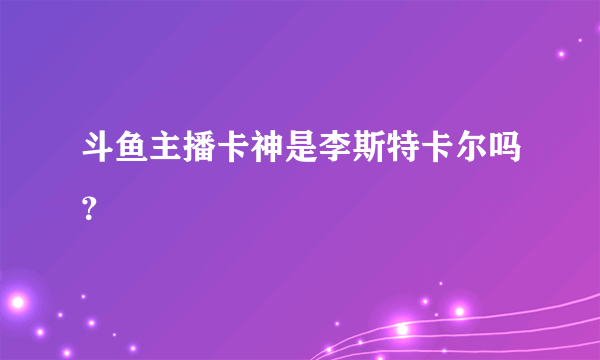 斗鱼主播卡神是李斯特卡尔吗?